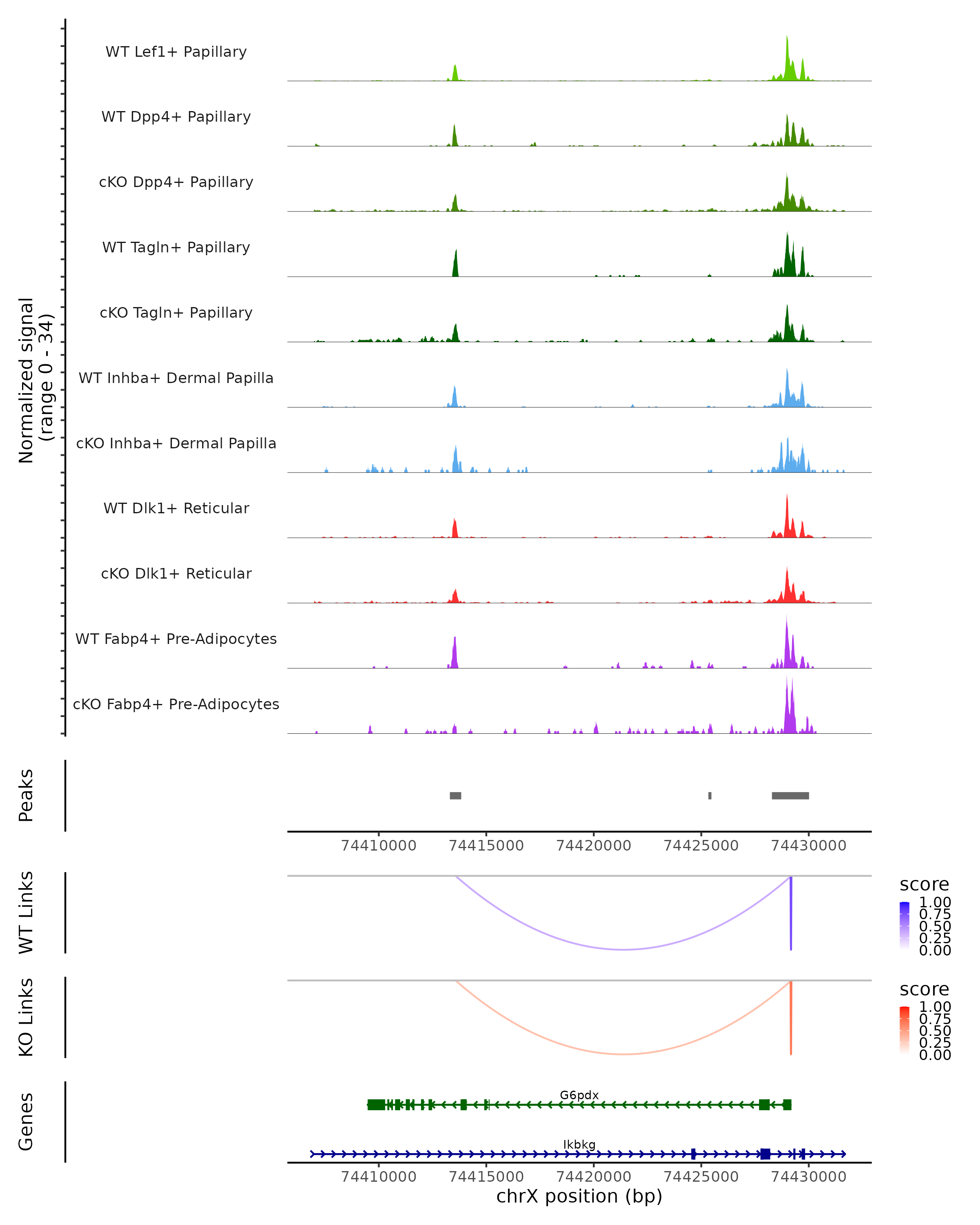 Normalized signal
(range 0 - 34)

WT Lef1+ Papillary
WT Dpp4+ Papillary
cKO Dpp4+ Papillary
WT Tagln+ Papillary
cKO Tagln+ Papillary
WT Inhba+ Dermal Papilla
cKO Inhba+ Dermal Papilla
WT Dlk1+ Reticular
cKO Dlk1+ Reticular
WT Fabp4+ Pre-Adipocytes
cKO Fabp4+ Pre-Adipocytes

Peaks

74410000 74415000 74420000 74425000 74430000

WT Links

score
1.00
0.75
0.50
0.25
0.00

KO Links

score
1.00
0.75
0.50
0.25
0.00

Genes

G6pdx

Ikbkg

74410000 74415000 74420000 74425000 74430000
chrX position (bp)